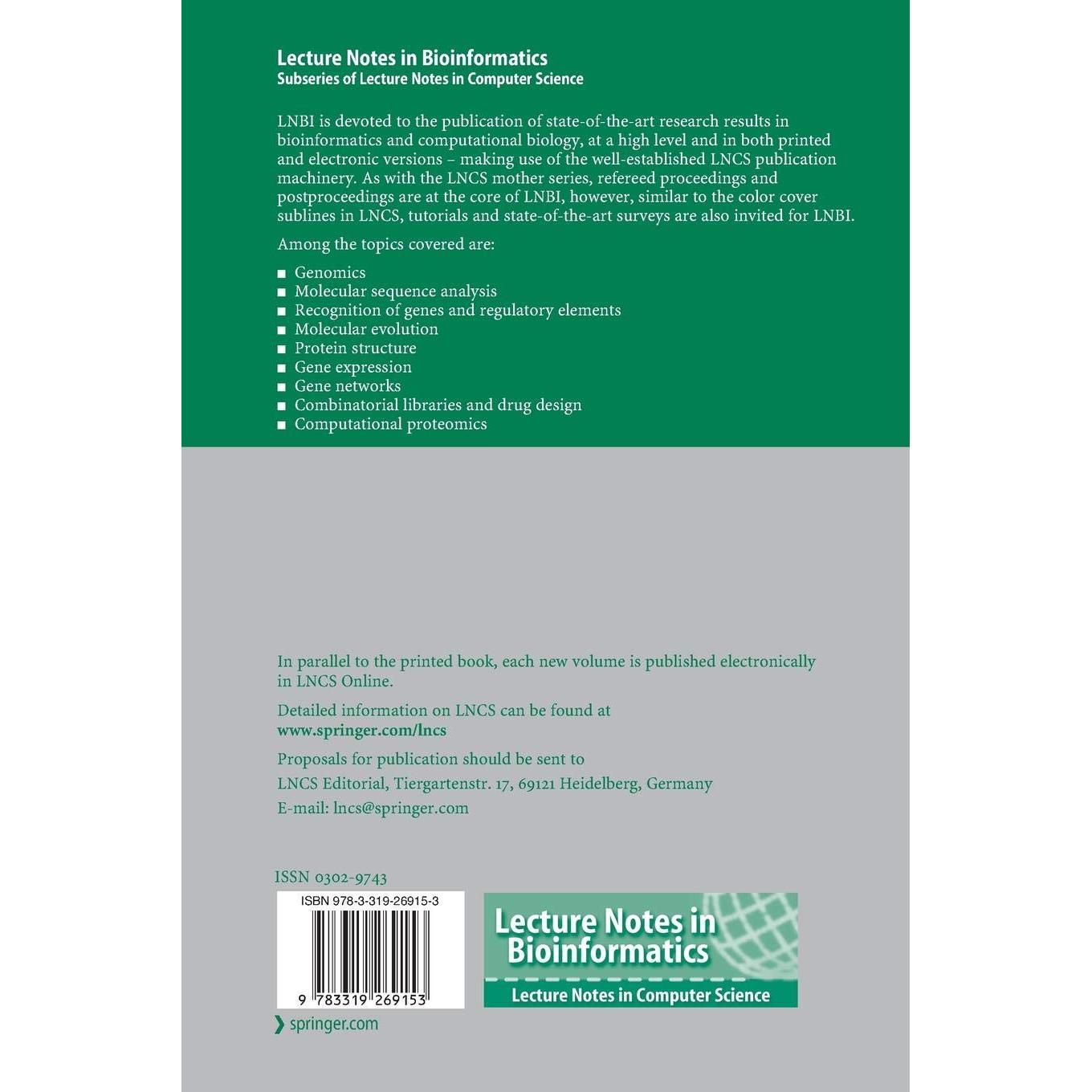 Lecture Notes in Bioinformatics
Subseries of Lecture Notes in Computer Science

LNBI is devoted to the publication of state-of-the-art research results in bioinformatics and computational biology, at a high level and in both printed and electronic versions – making use of the well-established LNCS publication machinery. As with the LNCS mother series, refereed proceedings and postproceedings are at the core of LNBI, however, similar to the color cover sublines in LNCS, tutorials and state-of-the-art surveys are also invited for LNBI.

Among the topics covered are:

• Genomics
• Molecular sequence analysis
• Recognition of genes and regulatory elements
• Molecular evolution
• Protein structure
• Gene expression
• Gene networks
• Combinatorial libraries and drug design
• Computational proteomics

In parallel to the printed book, each new volume is published electronically in LNCS Online.

Detailed information on LNCS can be found at
www.springer.com/lncs

Proposals for publication should be sent to
LNCS Editorial, Tiergartenstr. 17, 69121 Heidelberg, Germany
E-mail: lncs@springer.com

ISSN 0302-9743

ISBN 978-3-319-26915-3

9 783319 269153

springer.com

Lecture Notes in Bioinformatics
Lecture Notes in Computer Science